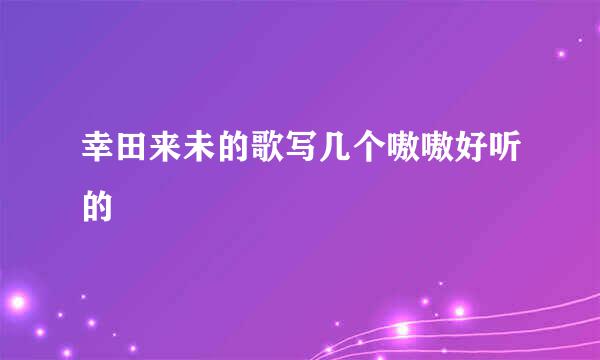 幸田来未的歌写几个嗷嗷好听的